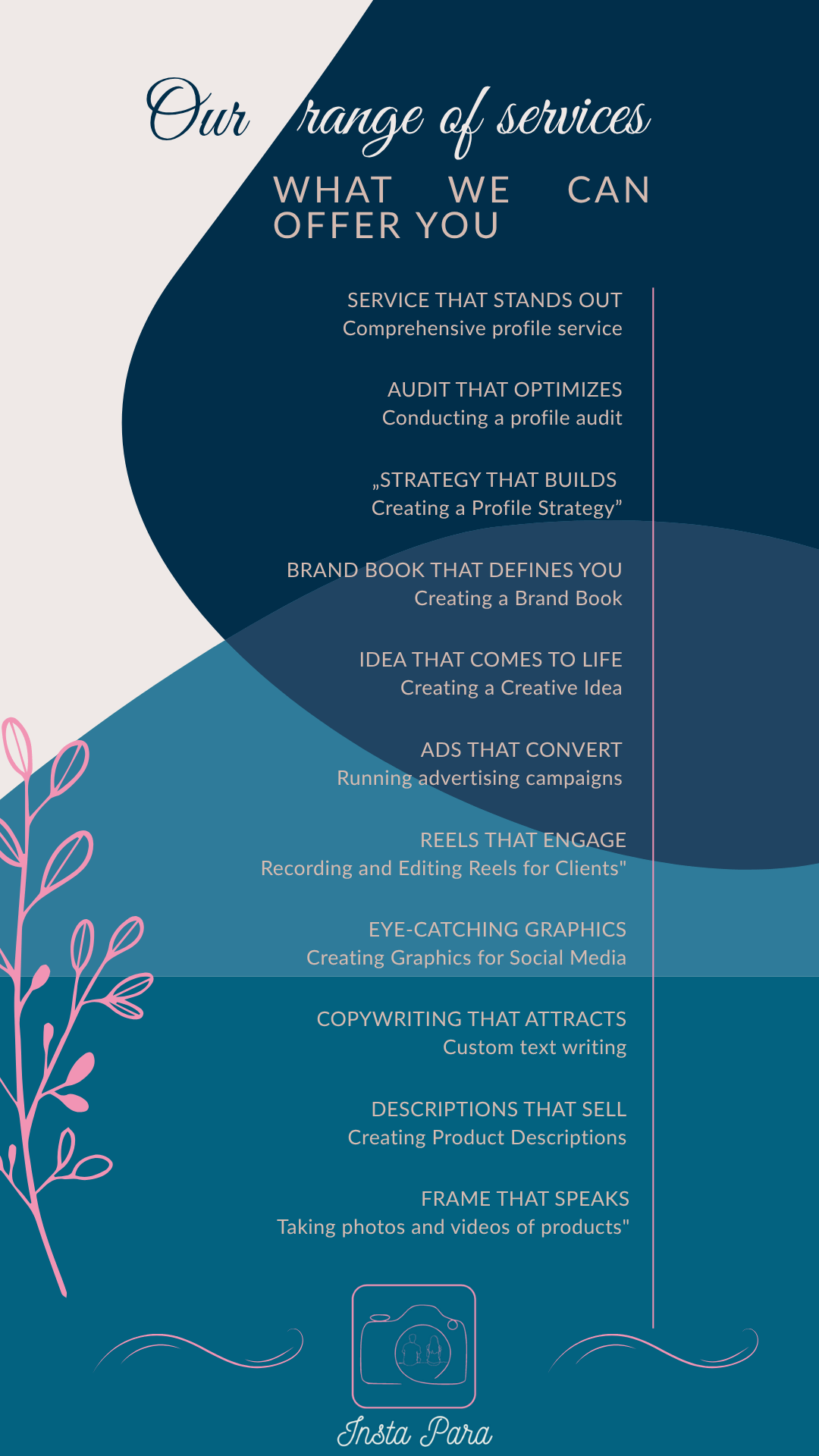 Our range of services

WHAT WE CAN OFFER YOU

SERVICE THAT STANDS OUT
Comprehensive profile service

AUDIT THAT OPTIMIZES
Conducting a profile audit

„STRATEGY THAT BUILDS
Creating a Profile Strategy"

BRAND BOOK THAT DEFINES YOU
Creating a Brand Book

IDEA THAT COMES TO LIFE
Creating a Creative Idea

ADS THAT CONVERT
Running advertising campaigns

REELS THAT ENGAGE
Recording and Editing Reels for Clients"

EYE-CATCHING GRAPHICS
Creating Graphics for Social Media

COPYWRITING THAT ATTRACTS
Custom text writing

DESCRIPTIONS THAT SELL
Creating Product Descriptions

FRAME THAT SPEAKS
Taking photos and videos of products"

Insta Para